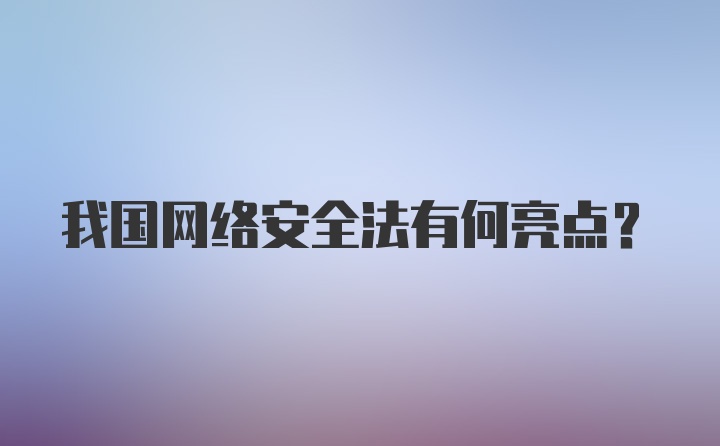 我国网络安全法有何亮点？